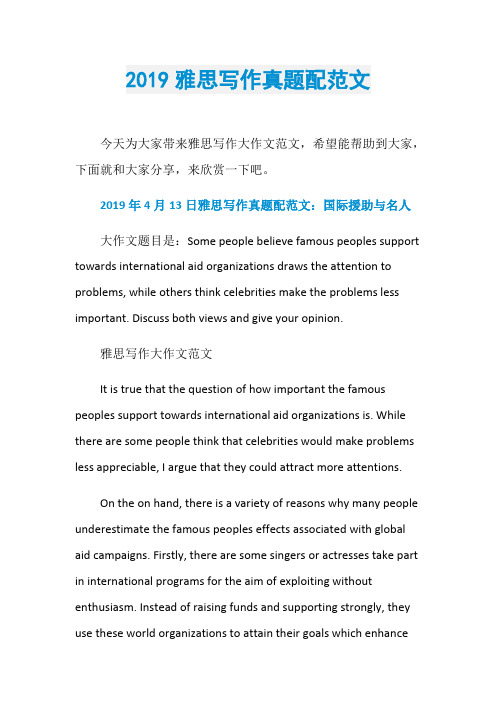 2019 雅思写作真题配范文

今天为大家带来雅思写作大作文范文，希望能帮助到大家，下面就和大家分享，来欣赏一下吧。

2019 年 4 月 13 日雅思写作真题配范文：国际援助与名人

大作文题目是：Some people believe famous peoples support towards international aid organizations draws the attention to problems, while others think celebrities make the problems less important. Discuss both views and give your opinion.

雅思写作大作文范文

It is true that the question of how important the famous peoples support towards international aid organizations is. While there are some people think that celebrities would make problems less appreciable, I argue that they could attract more attentions.

On the on hand, there is a variety of reasons why many people underestimate the famous peoples effects associated with global aid campaigns. Firstly, there are some singers or actresses take part in international programs for the aim of exploiting without enthusiasm. Instead of raising funds and supporting strongly, they use these world organizations to attain their goals which enhance